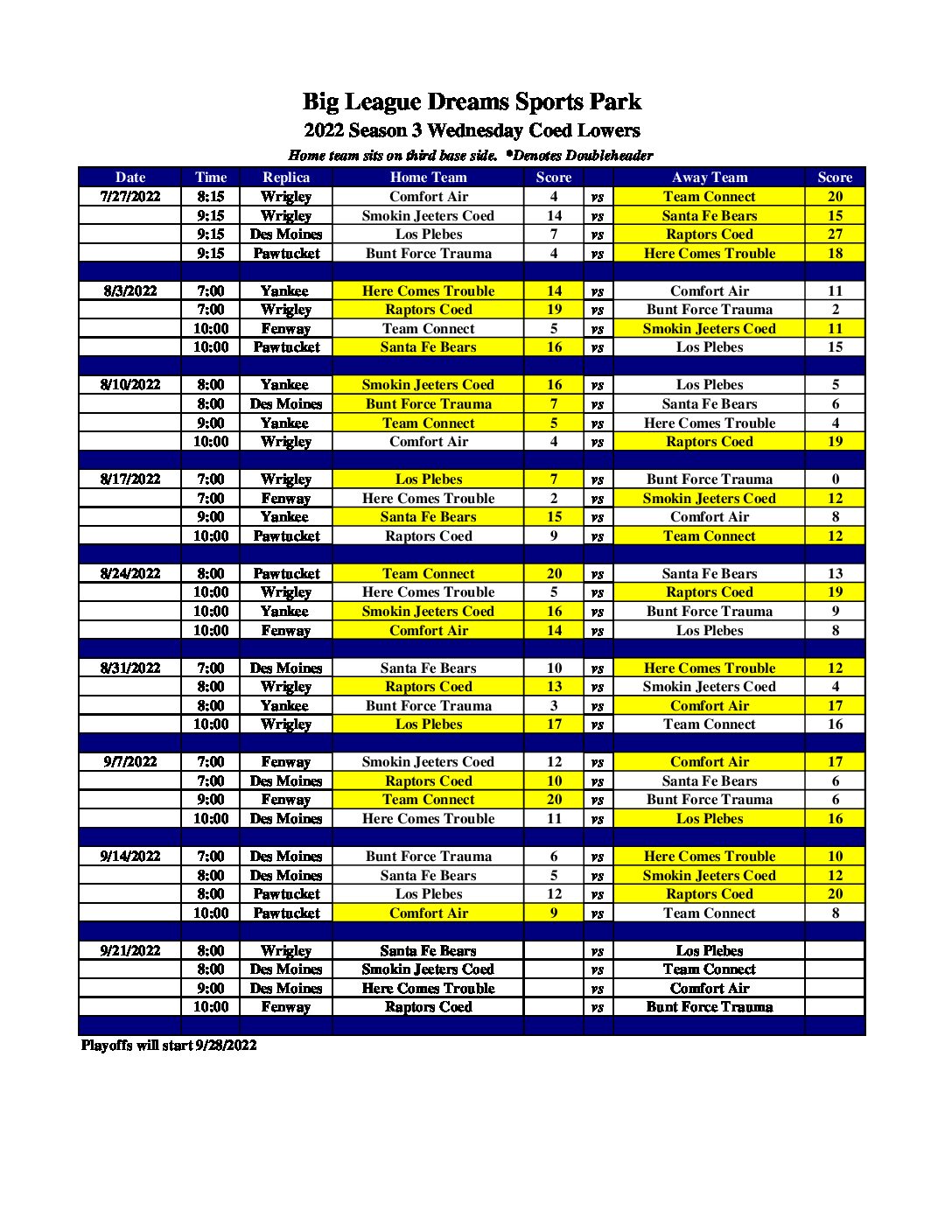 Big League Dreams Sports Park
2022 Season 3 Wednesday Coed Lowers

Home team sits on third base side. *Denotes Doubleheader

| Date | Time | Replica | Home Team | Score | | Away Team | Score |
|---|---|---|---|---|---|---|---|
| 7/27/2022 | 8:15 | Wrigley | Comfort Air | 4 | vs | Team Connect | 20 |
| | 9:15 | Wrigley | Smokin Jeeters Coed | 14 | vs | Santa Fe Bears | 15 |
| | 9:15 | Des Moines | Los Plebes | 7 | vs | Raptors Coed | 27 |
| | 9:15 | Pawtucket | Bunt Force Trauma | 4 | vs | Here Comes Trouble | 18 |
| | | | | | | | |
| 8/3/2022 | 7:00 | Yankee | Here Comes Trouble | 14 | vs | Comfort Air | 11 |
| | 7:00 | Wrigley | Raptors Coed | 19 | vs | Bunt Force Trauma | 2 |
| | 10:00 | Fenway | Team Connect | 5 | vs | Smokin Jeeters Coed | 11 |
| | 10:00 | Pawtucket | Santa Fe Bears | 16 | vs | Los Plebes | 15 |
| | | | | | | | |
| 8/10/2022 | 8:00 | Yankee | Smokin Jeeters Coed | 16 | vs | Los Plebes | 5 |
| | 8:00 | Des Moines | Bunt Force Trauma | 7 | vs | Santa Fe Bears | 6 |
| | 9:00 | Yankee | Team Connect | 5 | vs | Here Comes Trouble | 4 |
| | 10:00 | Wrigley | Comfort Air | 4 | vs | Raptors Coed | 19 |
| | | | | | | | |
| 8/17/2022 | 7:00 | Wrigley | Los Plebes | 7 | vs | Bunt Force Trauma | 0 |
| | 7:00 | Fenway | Here Comes Trouble | 2 | vs | Smokin Jeeters Coed | 12 |
| | 9:00 | Yankee | Santa Fe Bears | 15 | vs | Comfort Air | 8 |
| | 10:00 | Pawtucket | Raptors Coed | 9 | vs | Team Connect | 12 |
| | | | | | | | |
| 8/24/2022 | 8:00 | Pawtucket | Team Connect | 20 | vs | Santa Fe Bears | 13 |
| | 10:00 | Wrigley | Here Comes Trouble | 5 | vs | Raptors Coed | 19 |
| | 10:00 | Yankee | Smokin Jeeters Coed | 16 | vs | Bunt Force Trauma | 9 |
| | 10:00 | Fenway | Comfort Air | 14 | vs | Los Plebes | 8 |
| | | | | | | | |
| 8/31/2022 | 7:00 | Des Moines | Santa Fe Bears | 10 | vs | Here Comes Trouble | 12 |
| | 8:00 | Wrigley | Raptors Coed | 13 | vs | Smokin Jeeters Coed | 4 |
| | 8:00 | Yankee | Bunt Force Trauma | 3 | vs | Comfort Air | 17 |
| | 10:00 | Wrigley | Los Plebes | 17 | vs | Team Connect | 16 |
| | | | | | | | |
| 9/7/2022 | 7:00 | Fenway | Smokin Jeeters Coed | 12 | vs | Comfort Air | 17 |
| | 7:00 | Des Moines | Raptors Coed | 10 | vs | Santa Fe Bears | 6 |
| | 9:00 | Fenway | Team Connect | 20 | vs | Bunt Force Trauma | 6 |
| | 10:00 | Des Moines | Here Comes Trouble | 11 | vs | Los Plebes | 16 |
| | | | | | | | |
| 9/14/2022 | 7:00 | Des Moines | Bunt Force Trauma | 6 | vs | Here Comes Trouble | 10 |
| | 8:00 | Des Moines | Santa Fe Bears | 5 | vs | Smokin Jeeters Coed | 12 |
| | 8:00 | Pawtucket | Los Plebes | 12 | vs | Raptors Coed | 20 |
| | 10:00 | Pawtucket | Comfort Air | 9 | vs | Team Connect | 8 |
| | | | | | | | |
| 9/21/2022 | 8:00 | Wrigley | Santa Fe Bears | | vs | Los Plebes | |
| | 8:00 | Des Moines | Smokin Jeeters Coed | | vs | Team Connect | |
| | 9:00 | Des Moines | Here Comes Trouble | | vs | Comfort Air | |
| | 10:00 | Fenway | Raptors Coed | | vs | Bunt Force Trauma | |

Playoffs will start 9/28/2022